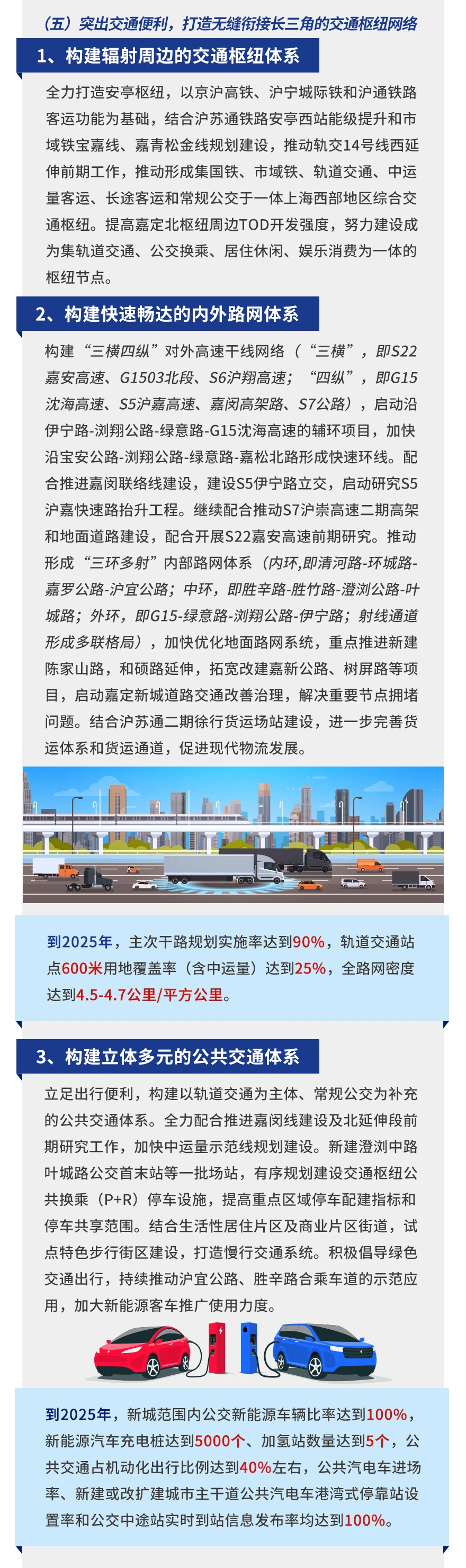 （五）突出交通便利，打造无缝衔接长三角的交通枢纽网络

1、构建辐射周边的交通枢纽体系

全力打造安亭枢纽，以京沪高铁、沪宁城际铁和沪通铁路客运功能为基础，结合沪苏通铁路安亭西站能级提升和市域铁宝嘉线、嘉青松金线规划建设，推动轨交14号线西延伸前期工作，推动形成集国铁、市域铁、轨道交通、中运量客运、长途客运和常规公交于一体上海西部地区综合交通枢纽。提高嘉定北枢纽周边TOD开发强度，努力建设成为集轨道交通、公交换乘、居住休闲、娱乐消费为一体的枢纽节点。

2、构建快速畅达的内外路网体系

构建“三横四纵”对外高速干线网络（“三横”，即S22嘉安高速、G1503北段、S6沪翔高速；“四纵”，即G15沈海高速、S5沪嘉高速、嘉闵高架路、S7公路），启动沿伊宁路-浏翔公路-绿意路-G15沈海高速的辅环项目，加快沿宝安公路-浏翔公路-绿意路-嘉松北路形成快速环线。配合推进嘉闵联络线建设，建设S5伊宁路立交，启动研究S5沪嘉快速路抬升工程。继续配合推动S7沪崇高速二期高架和地面道路建设，配合开展S22嘉安高速前期研究。推动形成“三环多射”内部路网体系（内环,即清河路-环城路-嘉罗公路-沪宜公路；中环，即胜辛路-胜竹路-澄浏公路-叶城路；外环，即G15-绿意路-浏翔公路-伊宁路；射线通道形成多联格局），加快优化地面路网系统，重点推进新建陈家山路，和硕路延伸，拓宽改建嘉新公路、树屏路等项目，启动嘉定新城道路交通改善治理，解决重要节点拥堵问题。结合沪苏通二期徐行货运场站建设，进一步完善货运体系和货运通道，促进现代物流发展。

到2025年，主次干路规划实施率达到90%，轨道交通站点600米用地覆盖率（含中运量）达到25%，全路网密度达到4.5-4.7公里/平方公里。

3、构建立体多元的公共交通体系

立足出行便利，构建以轨道交通为主体、常规公交为补充的公共交通体系。全力配合推进嘉闵线建设及北延伸段前期研究工作，加快中运量示范线规划建设。新建澄浏中路叶城路公交首末站等一批场站，有序规划建设交通枢纽公共换乘（P+R）停车设施，提高重点区域停车配建指标和停车共享范围。结合生活性居住片区及商业片区街道，试点特色步行街区建设，打造慢行交通系统。积极倡导绿色交通出行，持续推动沪宜公路、胜辛路合乘车道的示范应用，加大新能源客车推广使用力度。

到2025年，新城范围内公交新能源车辆比率达到100%，新能源汽车充电桩达到5000个、加氢站数量达到5个，公共交通占机动化出行比例达到40%左右，公共汽电车进场率、新建或改扩建城市主干道公共汽电车港湾式停靠站设置率和公交中途站实时到站信息发布率均达到100%。